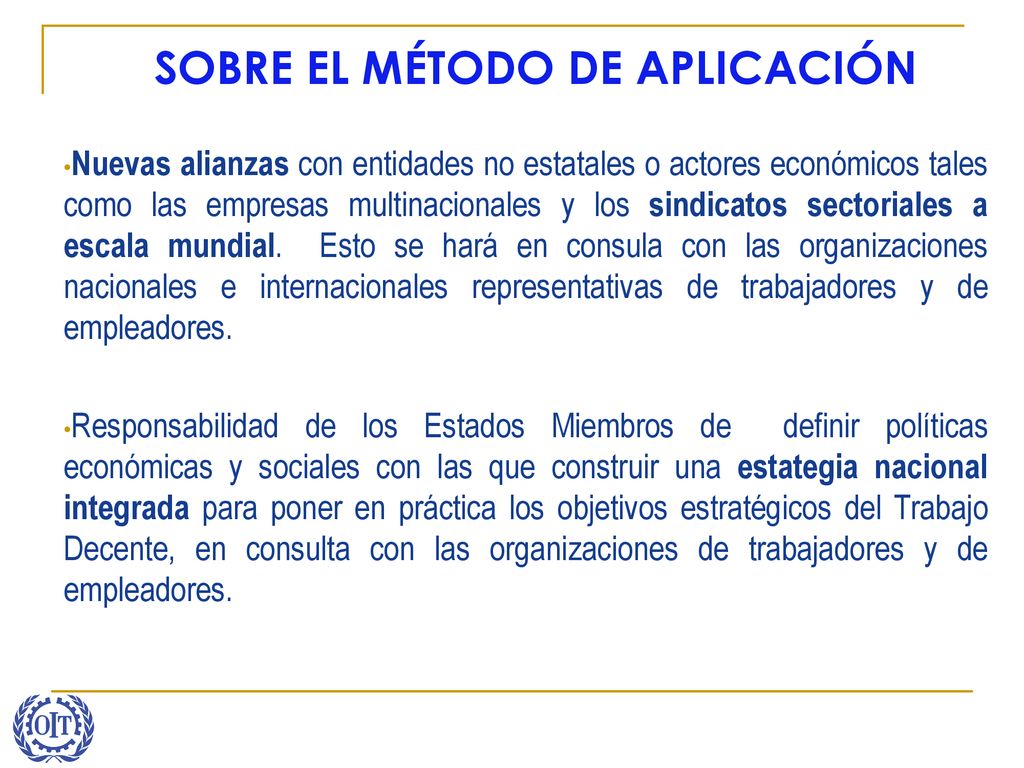 SOBRE EL MÉTODO DE APLICACIÓN

•Nuevas alianzas con entidades no estatales o actores económicos tales como las empresas multinacionales y los sindicatos sectoriales a escala mundial. Esto se hará en consula con las organizaciones nacionales e internacionales representativas de trabajadores y de empleadores.

•Responsabilidad de los Estados Miembros de definir políticas económicas y sociales con las que construir una estategia nacional integrada para poner en práctica los objetivos estratégicos del Trabajo Decente, en consulta con las organizaciones de trabajadores y de empleadores.

OIT